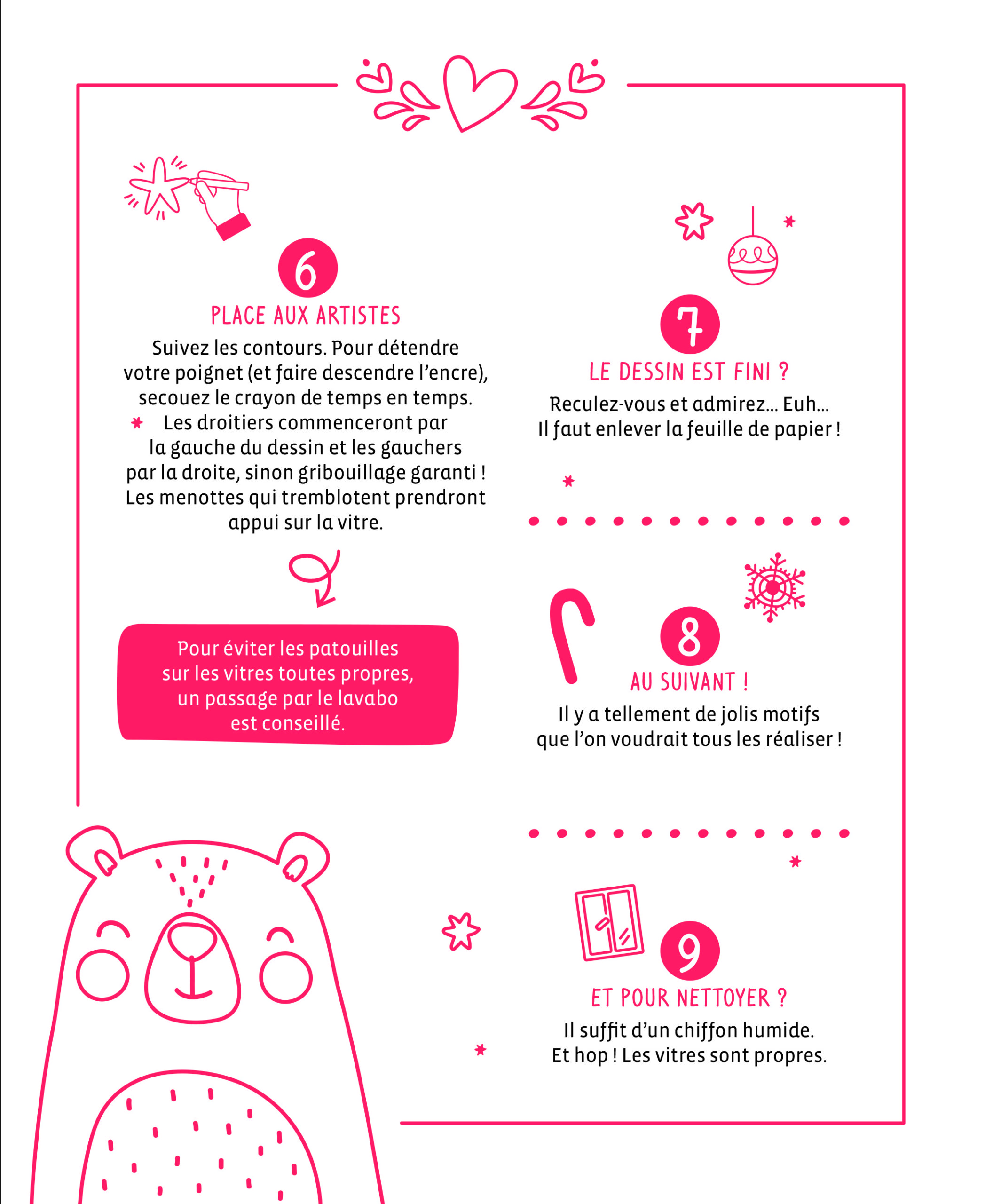 6

PLACE AUX ARTISTES

Suivez les contours. Pour détendre votre poignet (et faire descendre l'encre), secouez le crayon de temps en temps. Les droitiers commenceront par la gauche du dessin et les gauchers par la droite, sinon gribouillage garanti ! Les menottes qui tremblotent prendront appui sur la vitre.

Pour éviter les patouilles sur les vitres toutes propres, un passage par le lavabo est conseillé.

7

LE DESSIN EST FINI ?

Reculez-vous et admirez... Euh... Il faut enlever la feuille de papier !

8

AU SUIVANT !

Il y a tellement de jolis motifs que l'on voudrait tous les réaliser !

9

ET POUR NETTOYER ?

Il suffit d'un chiffon humide. Et hop ! Les vitres sont propres.